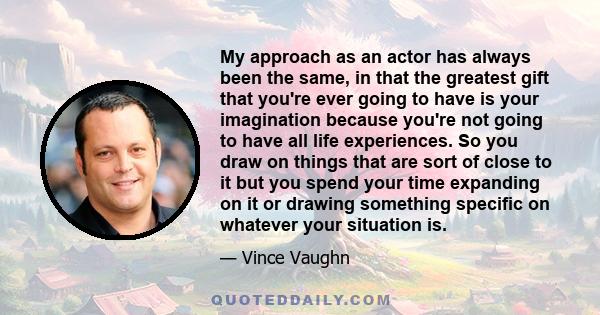 My approach as an actor has always been the same, in that the greatest gift that you're ever going to have is your imagination because you're not going to have all life experiences. So you draw on things that are sort of close to it but you spend your time expanding on it or drawing something specific on whatever your situation is.

— Vince Vaughn

QUOTEDDAILY.COM